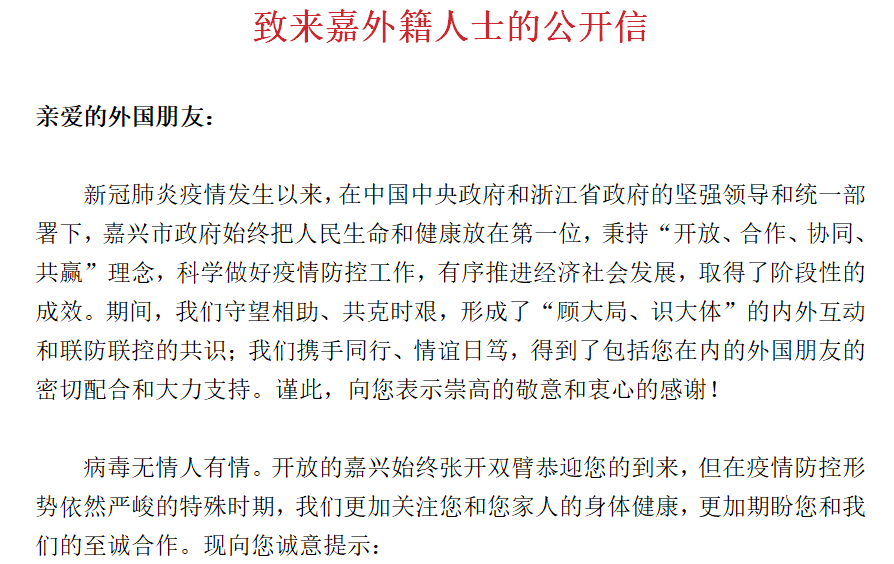 致来嘉外籍人士的公开信

亲爱的外国朋友：

新冠肺炎疫情发生以来，在中国中央政府和浙江省政府的坚强领导和统一部署下，嘉兴市政府始终把人民生命和健康放在第一位，秉持“开放、合作、协同、共赢”理念，科学做好疫情防控工作，有序推进经济社会发展，取得了阶段性的成效。期间，我们守望相助、共克时艰，形成了“顾大局、识大体”的内外互动和联防联控的共识；我们携手同行、情谊日笃，得到了包括您在内的外国朋友的密切配合和大力支持。谨此，向您表示崇高的敬意和衷心的感谢！

病毒无情人有情。开放的嘉兴始终张开双臂恭迎您的到来，但在疫情防控形势依然严峻的特殊时期，我们更加关注您和您家人的身体健康，更加期盼您和我们的至诚合作。现向您诚意提示：